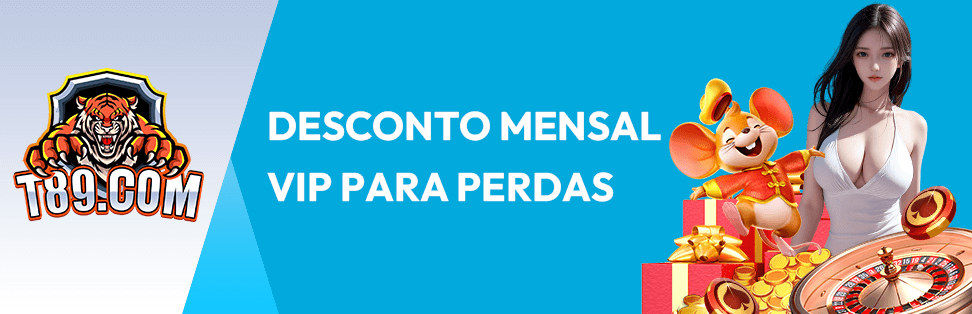 T89.COM

DESCONTO MENSAL VIP PARA PERDAS